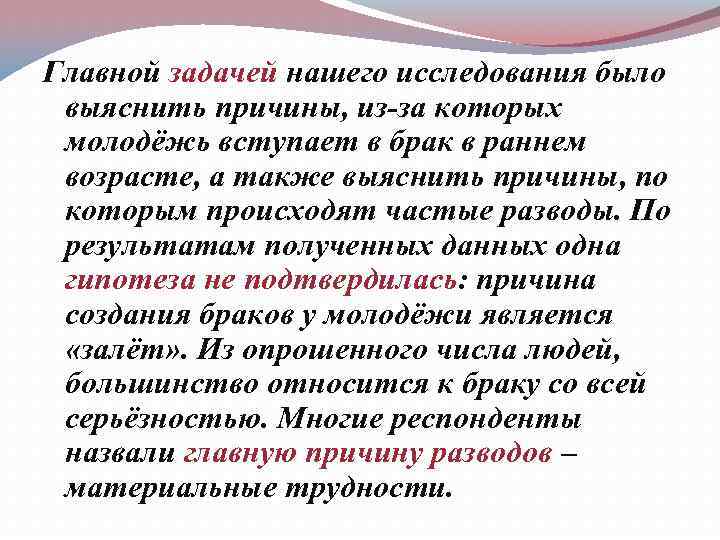 Главной задачей нашего исследования было выяснить причины, из-за которых молодёжь вступает в брак в раннем возрасте, а также выяснить причины, по которым происходят частые разводы. По результатам полученных данных одна гипотеза не подтвердилась: причина создания браков у молодёжи является «залёт». Из опрошенного числа людей, большинство относится к браку со всей серьёзностью. Многие респонденты назвали главную причину разводов – материальные трудности.